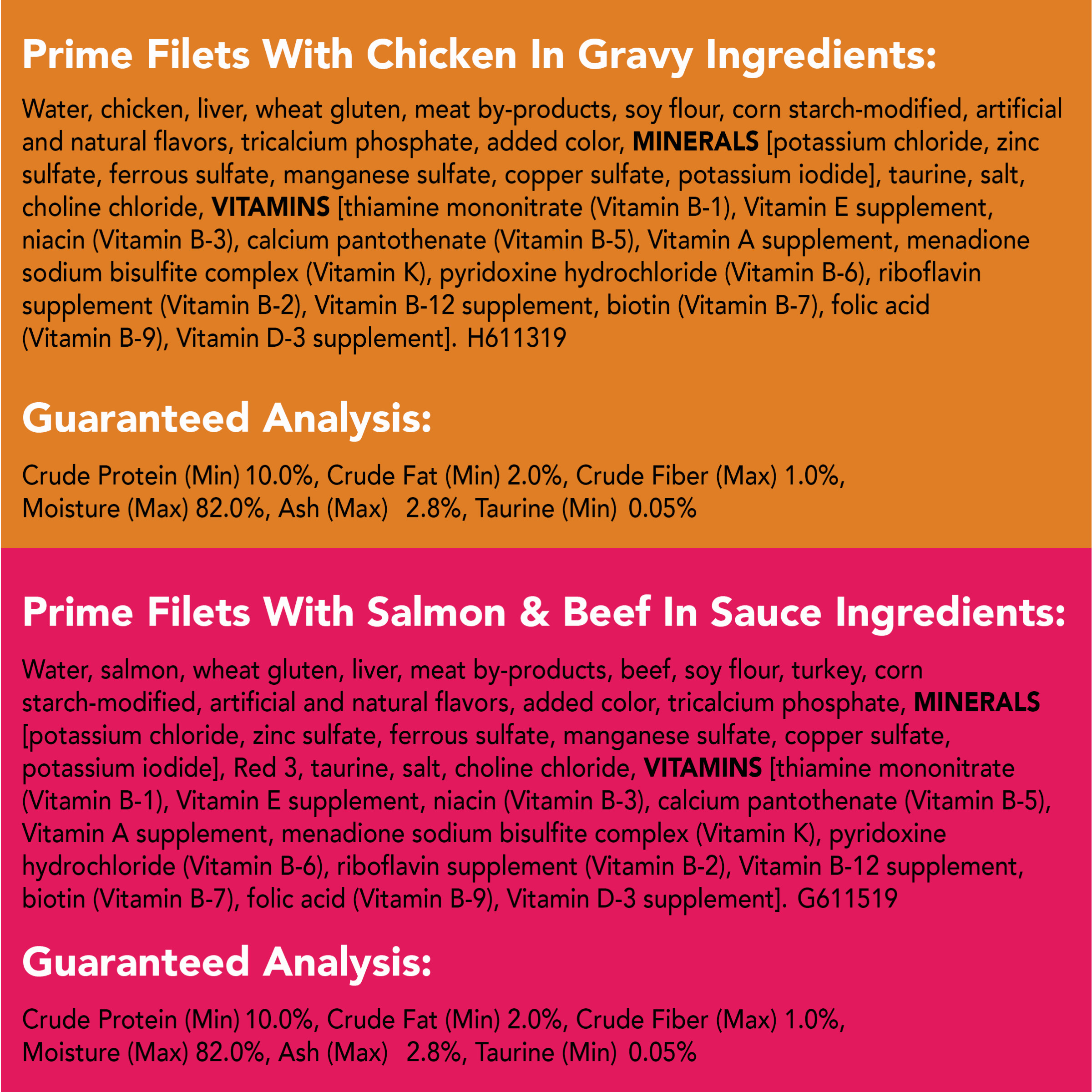 Prime Filets With Chicken In Gravy Ingredients:

Water, chicken, liver, wheat gluten, meat by-products, soy flour, corn starch-modified, artificial and natural flavors, tricalcium phosphate, added color, MINERALS [potassium chloride, zinc sulfate, ferrous sulfate, manganese sulfate, copper sulfate, potassium iodide], taurine, salt, choline chloride, VITAMINS [thiamine mononitrate (Vitamin B-1), Vitamin E supplement, niacin (Vitamin B-3), calcium pantothenate (Vitamin B-5), Vitamin A supplement, menadione sodium bisulfite complex (Vitamin K), pyridoxine hydrochloride (Vitamin B-6), riboflavin supplement (Vitamin B-2), Vitamin B-12 supplement, biotin (Vitamin B-7), folic acid (Vitamin B-9), Vitamin D-3 supplement]. H611319

Guaranteed Analysis:

Crude Protein (Min) 10.0%, Crude Fat (Min) 2.0%, Crude Fiber (Max) 1.0%, Moisture (Max) 82.0%, Ash (Max) 2.8%, Taurine (Min) 0.05%

Prime Filets With Salmon & Beef In Sauce Ingredients:

Water, salmon, wheat gluten, liver, meat by-products, beef, soy flour, turkey, corn starch-modified, artificial and natural flavors, added color, tricalcium phosphate, MINERALS [potassium chloride, zinc sulfate, ferrous sulfate, manganese sulfate, copper sulfate, potassium iodide], Red 3, taurine, salt, choline chloride, VITAMINS [thiamine mononitrate (Vitamin B-1), Vitamin E supplement, niacin (Vitamin B-3), calcium pantothenate (Vitamin B-5), Vitamin A supplement, menadione sodium bisulfite complex (Vitamin K), pyridoxine hydrochloride (Vitamin B-6), riboflavin supplement (Vitamin B-2), Vitamin B-12 supplement, biotin (Vitamin B-7), folic acid (Vitamin B-9), Vitamin D-3 supplement]. G611519

Guaranteed Analysis:

Crude Protein (Min) 10.0%, Crude Fat (Min) 2.0%, Crude Fiber (Max) 1.0%, Moisture (Max) 82.0%, Ash (Max) 2.8%, Taurine (Min) 0.05%